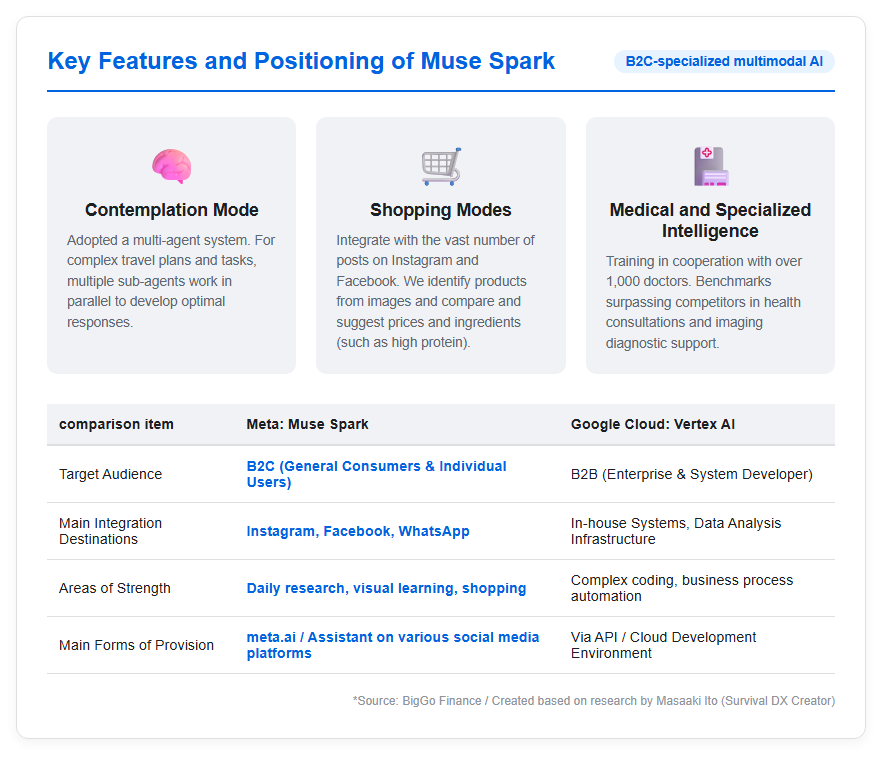 Key Features and Positioning of Muse Spark

B2C-specialized multimodal AI

Contemplation Mode

Adopted a multi-agent system. For complex travel plans and tasks, multiple sub-agents work in parallel to develop optimal responses.

Shopping Modes

Integrate with the vast number of posts on Instagram and Facebook. We identify products from images and compare and suggest prices and ingredients (such as high protein).

Medical and Specialized Intelligence

Training in cooperation with over 1,000 doctors. Benchmarks surpassing competitors in health consultations and imaging diagnostic support.

| comparison item | Meta: Muse Spark | Google Cloud: Vertex AI |
|---|---|---|
| Target Audience | B2C (General Consumers & Individual Users) | B2B (Enterprise & System Developer) |
| Main Integration Destinations | Instagram, Facebook, WhatsApp | In-house Systems, Data Analysis Infrastructure |
| Areas of Strength | Daily research, visual learning, shopping | Complex coding, business process automation |
| Main Forms of Provision | meta.ai / Assistant on various social media platforms | Via API / Cloud Development Environment |

*Source: BigGo Finance / Created based on research by Masaaki Ito (Survival DX Creator)